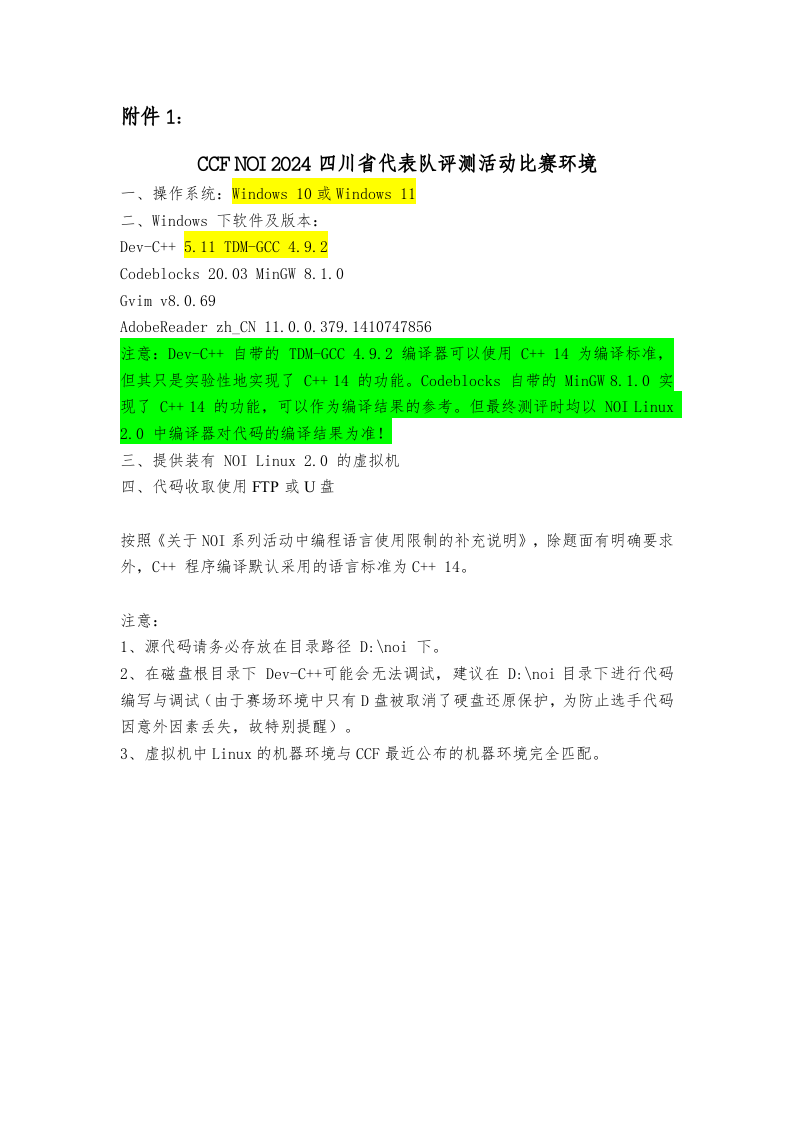 附件 1：

CCF NOI 2024 四川省代表队评测活动比赛环境

一、操作系统：Windows 10 或 Windows 11
二、Windows 下软件及版本：
Dev-C++ 5.11 TDM-GCC 4.9.2
Codeblocks 20.03 MinGW 8.1.0
Gvim v8.0.69
AdobeReader zh_CN 11.0.0.379.1410747856
注意：Dev-C++ 自带的 TDM-GCC 4.9.2 编译器可以使用 C++ 14 为编译标准，但其只是实验性地实现了 C++ 14 的功能。Codeblocks 自带的 MinGW 8.1.0 实现了 C++ 14 的功能，可以作为编译结果的参考。但最终测评时均以 NOI Linux 2.0 中编译器对代码的编译结果为准！
三、提供装有 NOI Linux 2.0 的虚拟机
四、代码收取使用 FTP 或 U 盘

按照《关于 NOI 系列活动中编程语言使用限制的补充说明》，除题面有明确要求外，C++ 程序编译默认采用的语言标准为 C++ 14。

注意：
1、源代码请务必存放在目录路径 D:\noi 下。
2、在磁盘根目录下 Dev-C++可能会无法调试，建议在 D:\noi 目录下进行代码编写与调试（由于赛场环境中只有 D 盘被取消了硬盘还原保护，为防止选手代码因意外因素丢失，故特别提醒）。
3、虚拟机中 Linux 的机器环境与 CCF 最近公布的机器环境完全匹配。